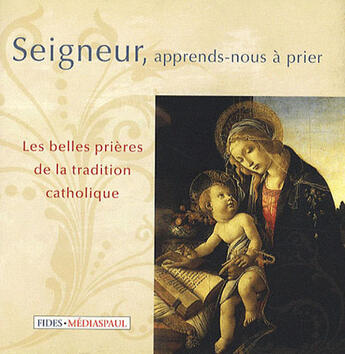 Seigneur, apprends-nous à prier

Les belles prières de la tradition catholique

FIDES • MÉDIASPAUL